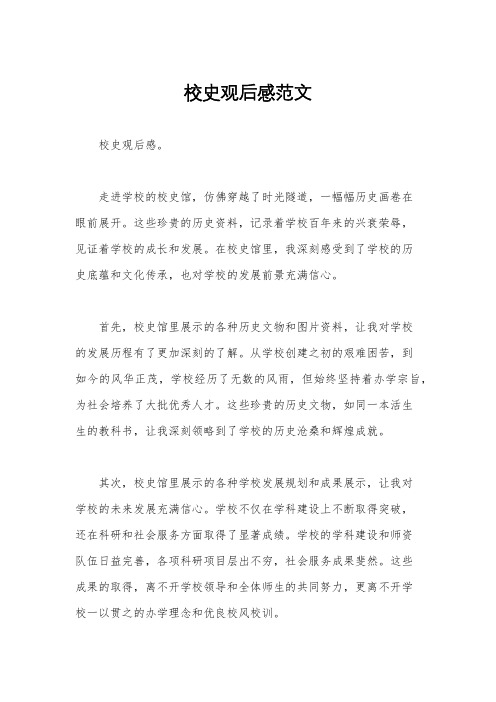 校史观后感范文

校史观后感。

走进学校的校史馆，仿佛穿越了时光隧道，一幅幅历史画卷在眼前展开。这些珍贵的历史资料，记录着学校百年来的兴衰荣辱，见证着学校的成长和发展。在校史馆里，我深刻感受到了学校的历史底蕴和文化传承，也对学校的发展前景充满信心。

首先，校史馆里展示的各种历史文物和图片资料，让我对学校的发展历程有了更加深刻的了解。从学校创建之初的艰难困苦，到如今的风华正茂，学校经历了无数的风雨，但始终坚持着办学宗旨，为社会培养了大批优秀人才。这些珍贵的历史文物，如同一本活生生的教科书，让我深刻领略到了学校的历史沧桑和辉煌成就。

其次，校史馆里展示的各种学校发展规划和成果展示，让我对学校的未来发展充满信心。学校不仅在学科建设上不断取得突破，还在科研和社会服务方面取得了显著成绩。学校的学科建设和师资队伍日益完善，各项科研项目层出不穷，社会服务成果斐然。这些成果的取得，离不开学校领导和全体师生的共同努力，更离不开学校一以贯之的办学理念和优良校风校训。